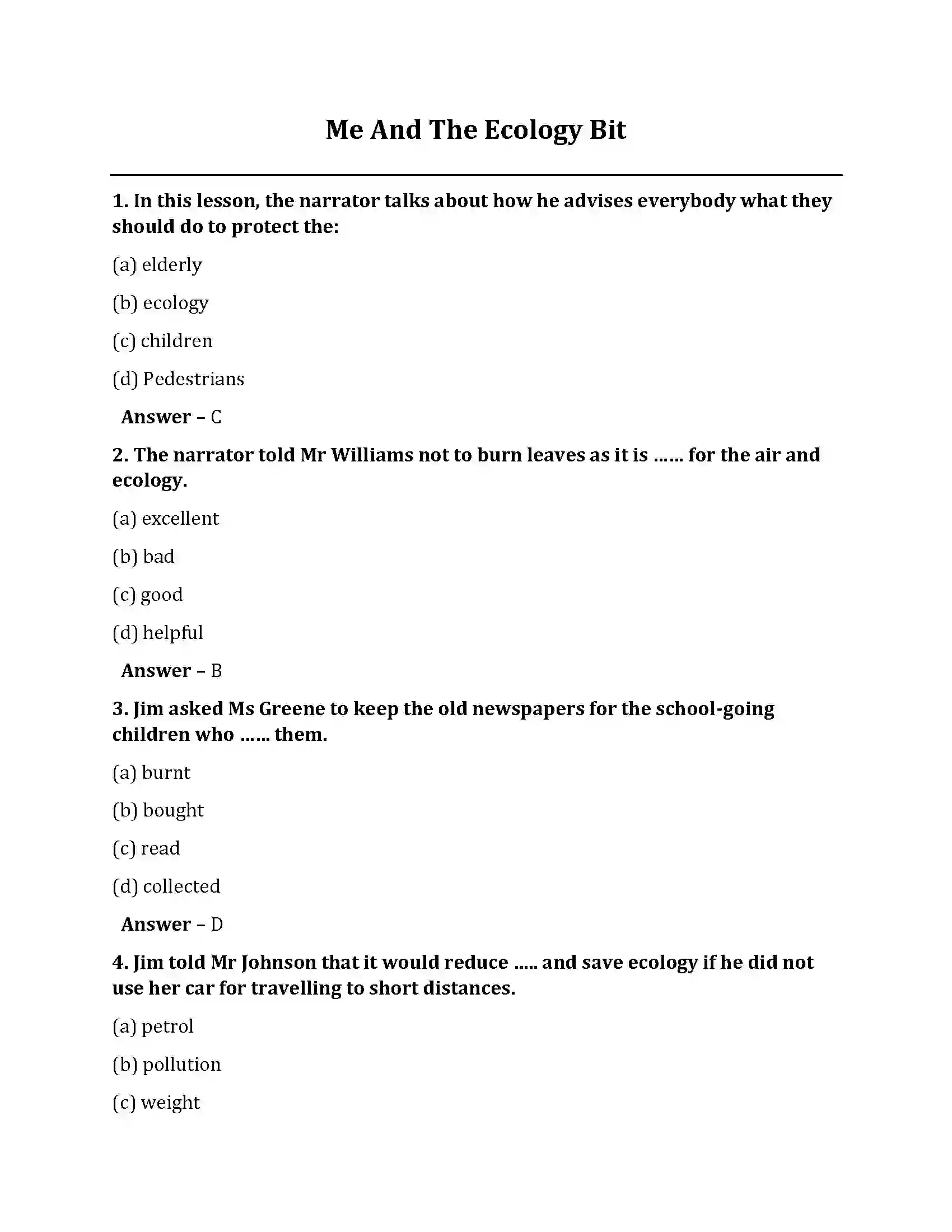 Me And The Ecology Bit

1. In this lesson, the narrator talks about how he advises everybody what they should do to protect the:

(a) elderly

(b) ecology

(c) children

(d) Pedestrians

Answer – C

2. The narrator told Mr Williams not to burn leaves as it is …… for the air and ecology.

(a) excellent

(b) bad

(c) good

(d) helpful

Answer – B

3. Jim asked Ms Greene to keep the old newspapers for the school-going children who …… them.

(a) burnt

(b) bought

(c) read

(d) collected

Answer – D

4. Jim told Mr Johnson that it would reduce ….. and save ecology if he did not use her car for travelling to short distances.

(a) petrol

(b) pollution

(c) weight